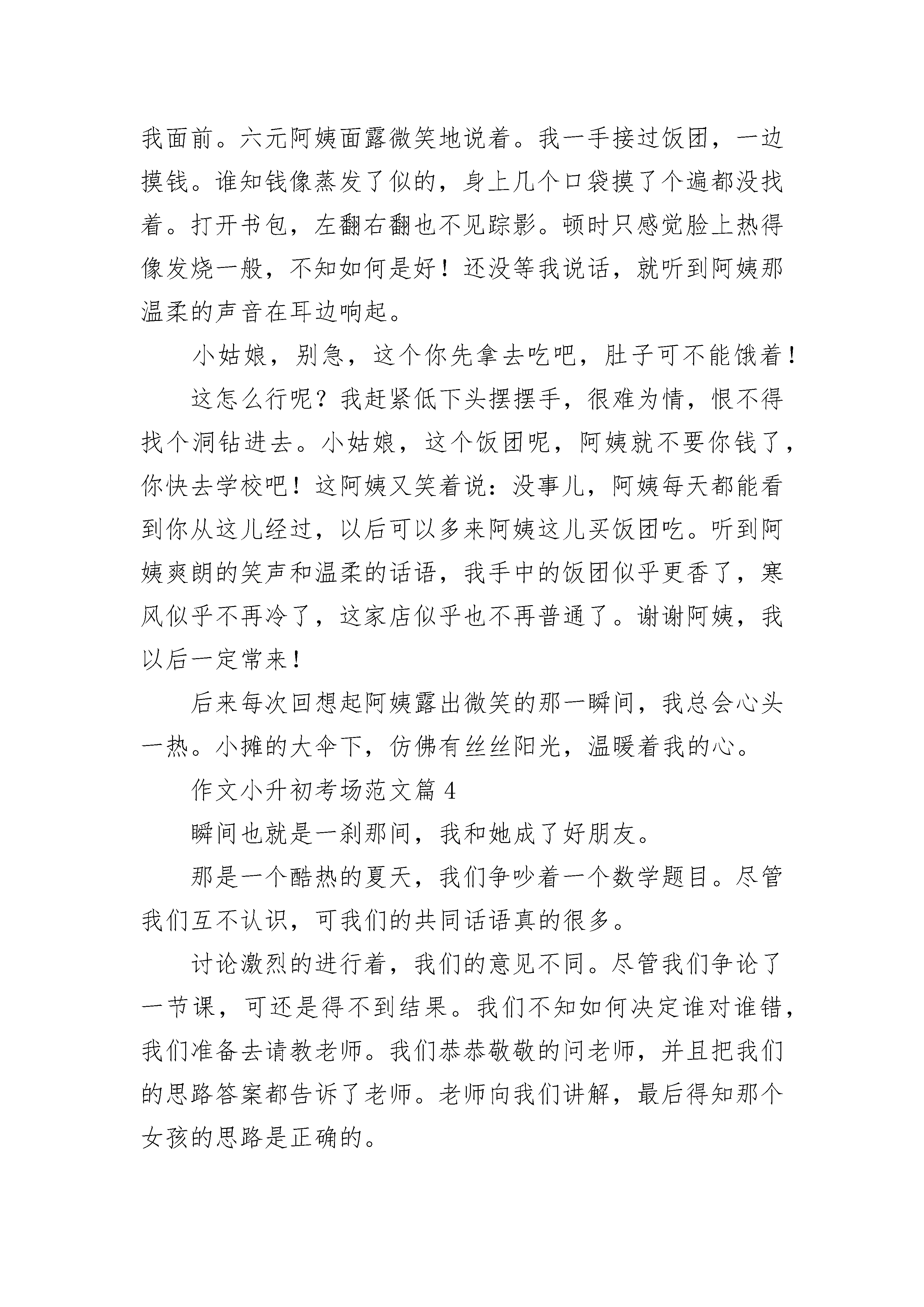 我面前。六元阿姨面露微笑地说着。我一手接过饭团，一边摸钱。谁知钱像蒸发了似的，身上几个口袋摸了个遍都没找着。打开书包，左翻右翻也不见踪影。顿时只感觉脸上热得像发烧一般，不知如何是好！还没等我说话，就听到阿姨那温柔的声音在耳边响起。

小姑娘，别急，这个你先拿去吃吧，肚子可不能饿着！

这怎么行呢？我赶紧低下头摆摆手，很难为情，恨不得找个洞钻进去。小姑娘，这个饭团呢，阿姨就不要你钱了，你快去学校吧！这阿姨又笑着说：没事儿，阿姨每天都能看到你从这儿经过，以后可以多来阿姨这儿买饭团吃。听到阿姨爽朗的笑声和温柔的话语，我手中的饭团似乎更香了，寒风似乎不再冷了，这家店似乎也不再普通了。谢谢阿姨，我以后一定常来！

后来每次回想起阿姨露出微笑的那一瞬间，我总会心头一热。小摊的大伞下，仿佛有丝丝阳光，温暖着我的心。

作文小升初考场范文篇 4

瞬间也就是一刹那间，我和她成了好朋友。

那是一个酷热的夏天，我们争吵着一个数学题目。尽管我们互不认识，可我们的共同话语真的很多。

讨论激烈的进行着，我们的意见不同。尽管我们争论了一节课，可还是得不到结果。我们不知如何决定谁对谁错，我们准备去请教老师。我们恭恭敬敬的问老师，并且把我们的思路答案都告诉了老师。老师向我们讲解，最后得知那个女孩的思路是正确的。